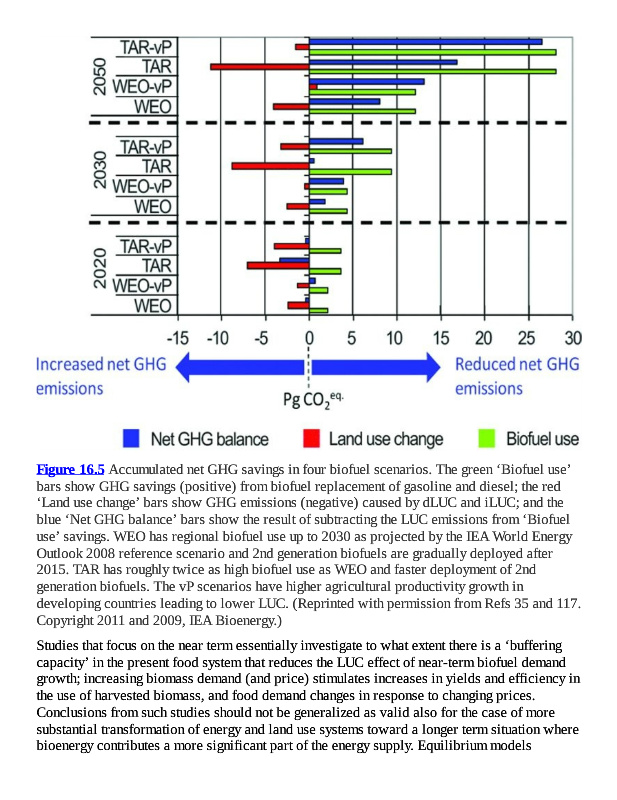 2050
TAR-vP
TAR
WEO-vP
WEO

2030
TAR-vP
TAR
WEO-vP
WEO

2020
TAR-vP
TAR
WEO-vP
WEO

-15 -10 -5 0 5 10 15 20 25 30

Increased net GHG emissions

Reduced net GHG emissions

Pg $CO_2^{eq.}$

Net GHG balance Land use change Biofuel use

Figure 16.5 Accumulated net GHG savings in four biofuel scenarios. The green 'Biofuel use' bars show GHG savings (positive) from biofuel replacement of gasoline and diesel; the red 'Land use change' bars show GHG emissions (negative) caused by dLUC and iLUC; and the blue 'Net GHG balance' bars show the result of subtracting the LUC emissions from 'Biofuel use' savings. WEO has regional biofuel use up to 2030 as projected by the IEA World Energy Outlook 2008 reference scenario and 2nd generation biofuels are gradually deployed after 2015. TAR has roughly twice as high biofuel use as WEO and faster deployment of 2nd generation biofuels. The vP scenarios have higher agricultural productivity growth in developing countries leading to lower LUC. (Reprinted with permission from Refs 35 and 117. Copyright 2011 and 2009, IEA Bioenergy.)

Studies that focus on the near term essentially investigate to what extent there is a 'buffering capacity' in the present food system that reduces the LUC effect of near-term biofuel demand growth; increasing biomass demand (and price) stimulates increases in yields and efficiency in the use of harvested biomass, and food demand changes in response to changing prices. Conclusions from such studies should not be generalized as valid also for the case of more substantial transformation of energy and land use systems toward a longer term situation where bioenergy contributes a more significant part of the energy supply. Equilibrium models